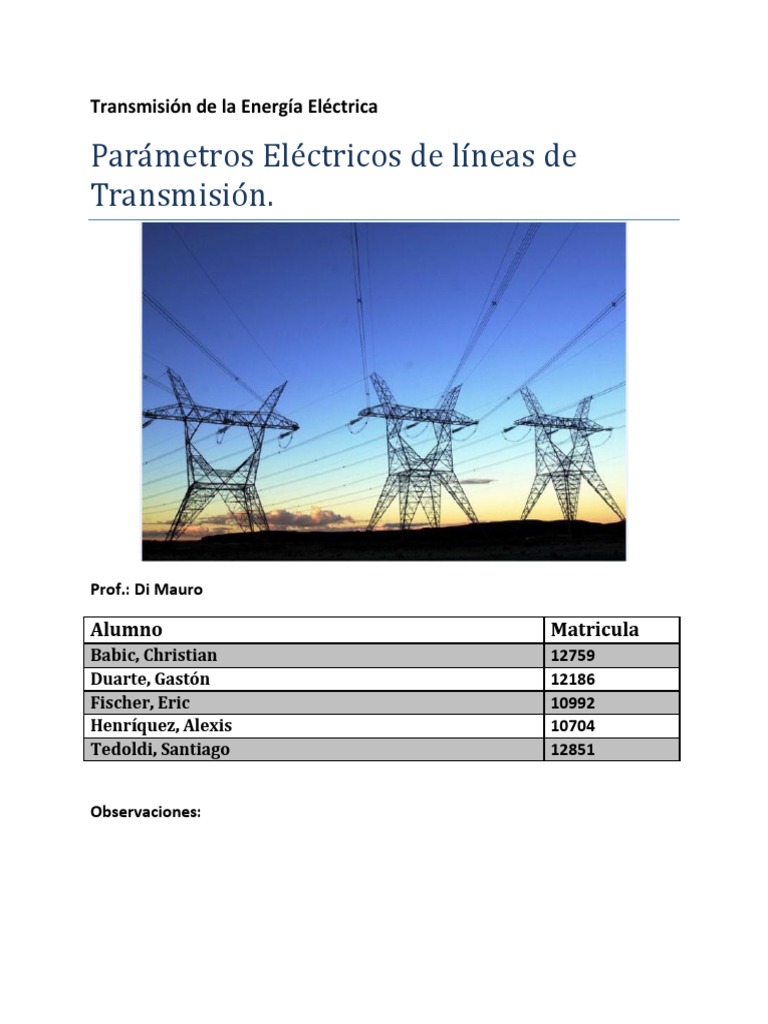 Transmisión de la Energía Eléctrica

Parámetros Eléctricos de líneas de Transmisión.

Prof.: Di Mauro

| Alumno | Matricula |
|---|---|
| Babic, Christian | 12759 |
| Duarte, Gastón | 12186 |
| Fischer, Eric | 10992 |
| Henríquez, Alexis | 10704 |
| Tedoldi, Santiago | 12851 |

Observaciones: